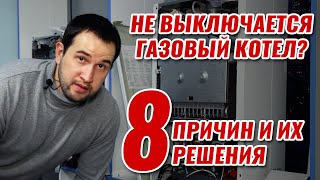 НЕ ВЫКЛЮЧАЕТСЯ ГАЗОВЫЙ КОТЕЛ?

8 ПРИЧИН И ИХ РЕШЕНИЯ